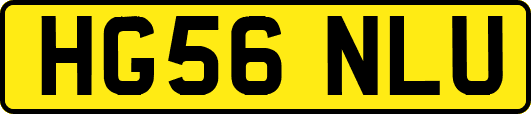 HG56 NLU